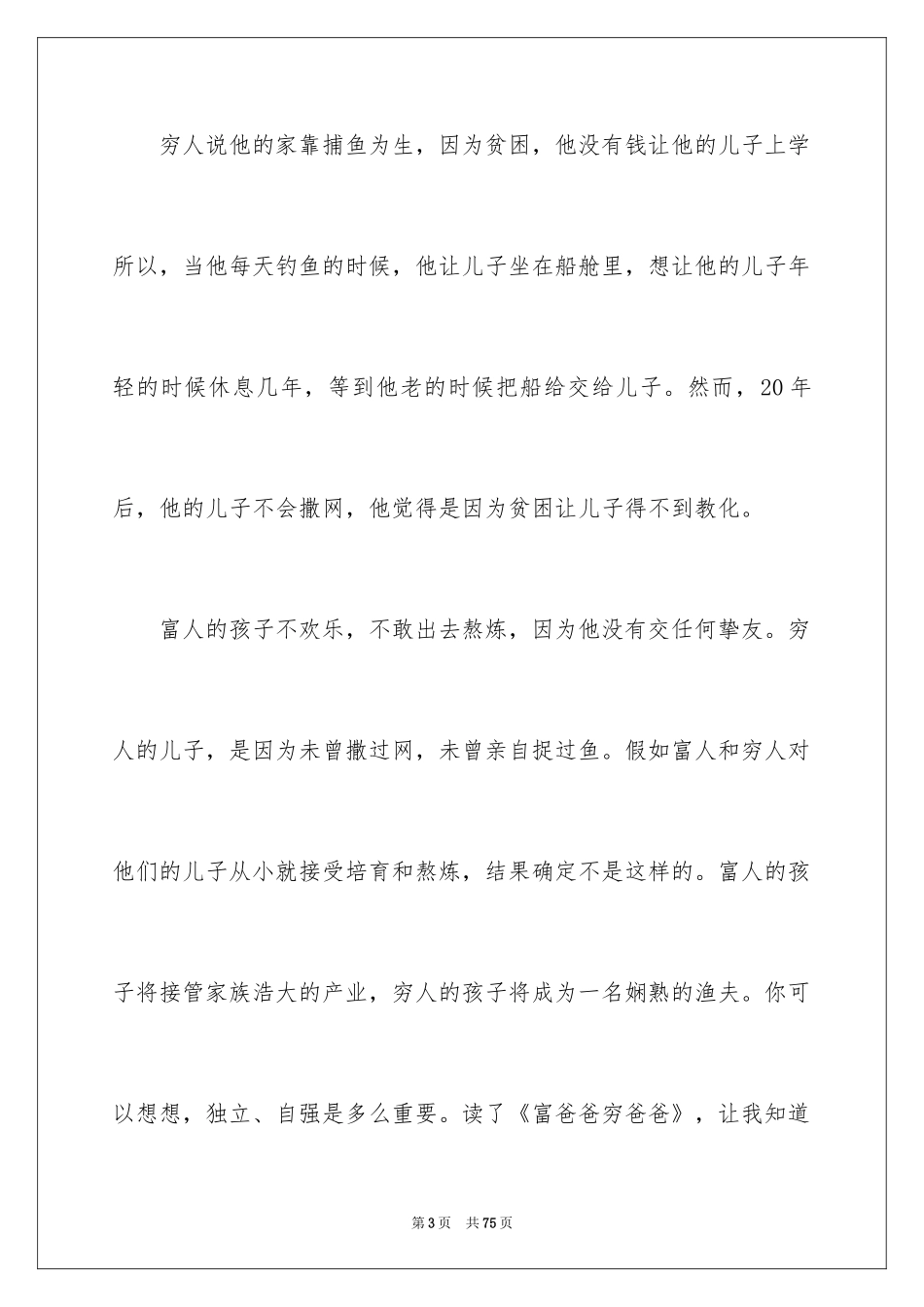 穷人说他的家靠捕鱼为生，因为贫困，他没有钱让他的儿子上学所以，当他每天钓鱼的时候，他让儿子坐在船舱里，想让他的儿子年轻的时候休息几年，等到他老的时候把船给交给儿子。然而，20年后，他的儿子不会撒网，他觉得是因为贫困让儿子得不到教化。

富人的孩子不欢乐，不敢出去熬炼，因为他没有交任何挚友。穷人的儿子，是因为未曾撒过网，未曾亲自捉过鱼。假如富人和穷人对他们的儿子从小就接受培育和熬炼，结果确定不是这样的。富人的孩子将接管家族浩大的产业，穷人的孩子将成为一名娴熟的渔夫。你可以想想，独立、自强是多么重要。读了《富爸爸穷爸爸》，让我知道

第3页　共75页